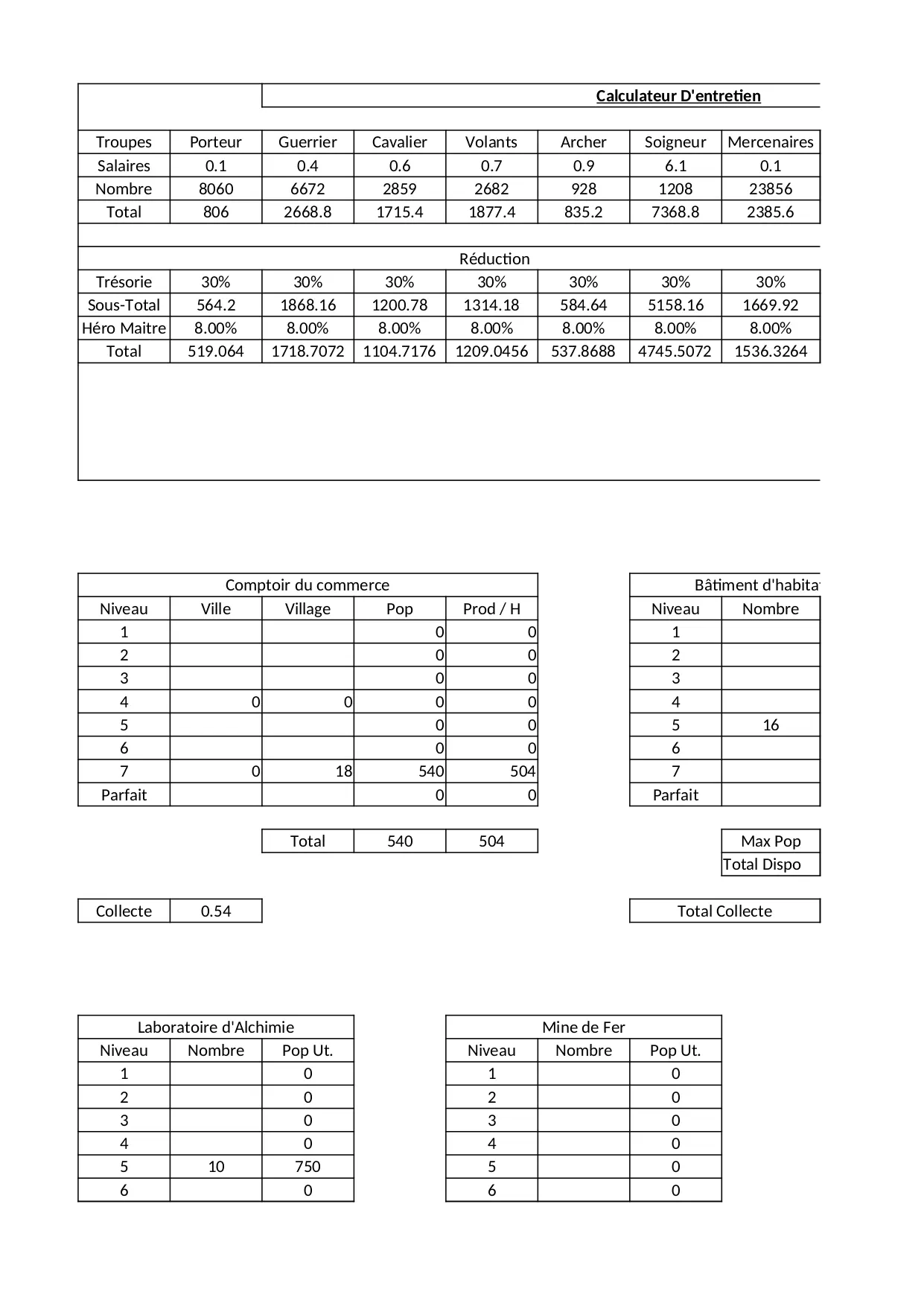 Calculateur D'entretien

| Troupes | Porteur | Guerrier | Cavalier | Volants | Archer | Soigneur | Mercenaires |
|---|---|---|---|---|---|---|---|
| Salaires | 0.1 | 0.4 | 0.6 | 0.7 | 0.9 | 6.1 | 0.1 |
| Nombre | 8060 | 6672 | 2859 | 2682 | 928 | 1208 | 23856 |
| Total | 806 | 2668.8 | 1715.4 | 1877.4 | 835.2 | 7368.8 | 2385.6 |

Réduction

| Trésorie | 30% | 30% | 30% | 30% | 30% | 30% | 30% |
|---|---|---|---|---|---|---|---|
| Sous-Total | 564.2 | 1868.16 | 1200.78 | 1314.18 | 584.64 | 5158.16 | 1669.92 |
| Héro Maitre | 8.00% | 8.00% | 8.00% | 8.00% | 8.00% | 8.00% | 8.00% |
| Total | 519.064 | 1718.7072 | 1104.7176 | 1209.0456 | 537.8688 | 4745.5072 | 1536.3264 |

Comptoir du commerce

| Niveau | Ville | Village | Pop | Prod / H |
|---|---|---|---|---|
| 1 | | | 0 | 0 |
| 2 | | | 0 | 0 |
| 3 | | | 0 | 0 |
| 4 | 0 | 0 | 0 | 0 |
| 5 | | | 0 | 0 |
| 6 | | | 0 | 0 |
| 7 | 0 | 18 | 540 | 504 |
| Parfait | | | 0 | 0 |

| Total | 540 | 504 |
|---|---|---|

| Collecte | 0.54 |
|---|---|

Bâtiment d'habita

| Niveau | Nombre |
|---|---|
| 1 | |
| 2 | |
| 3 | |
| 4 | |
| 5 | 16 |
| 6 | |
| 7 | |
| Parfait | |

Max Pop
Total Dispo

Total Collecte

Laboratoire d'Alchimie

| Niveau | Nombre | Pop Ut. |
|---|---|---|
| 1 | | 0 |
| 2 | | 0 |
| 3 | | 0 |
| 4 | | 0 |
| 5 | 10 | 750 |
| 6 | | 0 |

Mine de Fer

| Niveau | Nombre | Pop Ut. |
|---|---|---|
| 1 | | 0 |
| 2 | | 0 |
| 3 | | 0 |
| 4 | | 0 |
| 5 | | 0 |
| 6 | | 0 |